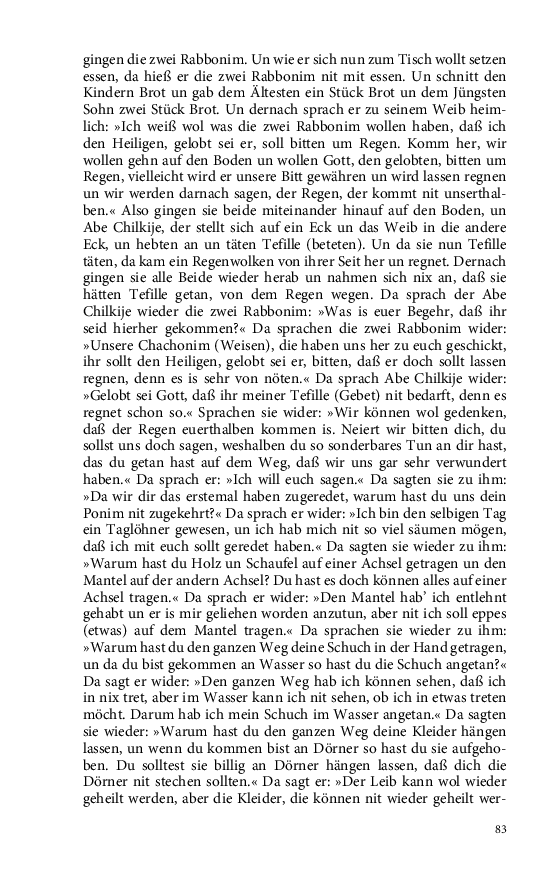 gingen die zwei Rabbonim. Un wie er sich nun zum Tisch wollt setzen essen, da hieß er die zwei Rabbonim nit mit essen. Un schnitt den Kindern Brot un gab dem Ältesten ein Stück Brot un dem Jüngsten Sohn zwei Stück Brot. Un dernach sprach er zu seinem Weib heimlich: »Ich weiß wol was die zwei Rabbonim wollen haben, daß ich den Heiligen, gelobt sei er, soll bitten um Regen. Komm her, wir wollen gehn auf den Boden un wollen Gott, den gelobten, bitten um Regen, vielleicht wird er unsere Bitt gewähren un wird lassen regnen un wir werden darnach sagen, der Regen, der kommt nit unserthalben.« Also gingen sie beide miteinander hinauf auf den Boden, un Abe Chilkije, der stellt sich auf ein Eck un das Weib in die andere Eck, un hebten an un täten Tefille (beteten). Un da sie nun Tefille täten, da kam ein Regenwolken von ihrer Seit her un regnet. Dernach gingen sie alle Beide wieder herab un nahmen sich nix an, daß sie hätten Tefille getan, von dem Regen wegen. Da sprach der Abe Chilkije wieder die zwei Rabbonim: »Was is euer Begehr, daß ihr seid hierher gekommen?« Da sprachen die zwei Rabbonim wider: »Unsere Chachonim (Weisen), die haben uns her zu euch geschickt, ihr sollt den Heiligen, gelobt sei er, bitten, daß er doch sollt lassen regnen, denn es is sehr von nöten.« Da sprach Abe Chilkije wider: »Gelobt sei Gott, daß ihr meiner Tefille (Gebet) nit bedarft, denn es regnet schon so.« Sprachen sie wider: »Wir können wol gedenken, daß der Regen euerthalben kommen is. Neiert wir bitten dich, du sollst uns doch sagen, weshalben du so sonderbares Tun an dir hast, das du getan hast auf dem Weg, daß wir uns gar sehr verwundert haben.« Da sprach er: »Ich will euch sagen.« Da sagten sie zu ihm: »Da wir dir das erstemal haben zugeredet, warum hast du uns dein Ponim nit zugekehrt?« Da sprach er wider: »Ich bin den selbigen Tag ein Taglöhner gewesen, un ich hab mich nit so viel säumen mögen, daß ich mit euch sollt geredet haben.« Da sagten sie wieder zu ihm: »Warum hast du Holz un Schaufel auf einer Achsel getragen un den Mantel auf der andern Achsel? Du hast es doch können alles auf einer Achsel tragen.« Da sprach er wider: »Den Mantel hab' ich entlehnt gehabt un er is mir geliehen worden anzutun, aber nit ich soll eppes (etwas) auf dem Mantel tragen.« Da sprachen sie wieder zu ihm: »Warum hast du den ganzen Weg deine Schuch in der Hand getragen, un da du bist gekommen an Wasser so hast du die Schuch angetan?« Da sagt er wider: »Den ganzen Weg hab ich können sehen, daß ich in nix tret, aber im Wasser kann ich nit sehen, ob ich in etwas treten möcht. Darum hab ich mein Schuch im Wasser angetan.« Da sagten sie wieder: »Warum hast du den ganzen Weg deine Kleider hängen lassen, un wenn du kommen bist an Dörner so hast du sie aufgehoben. Du solltest sie billig an Dörner hängen lassen, daß dich die Dörner nit stechen sollten.« Da sagt er: »Der Leib kann wol wieder geheilt werden, aber die Kleider, die können nit wieder geheilt wer-

83